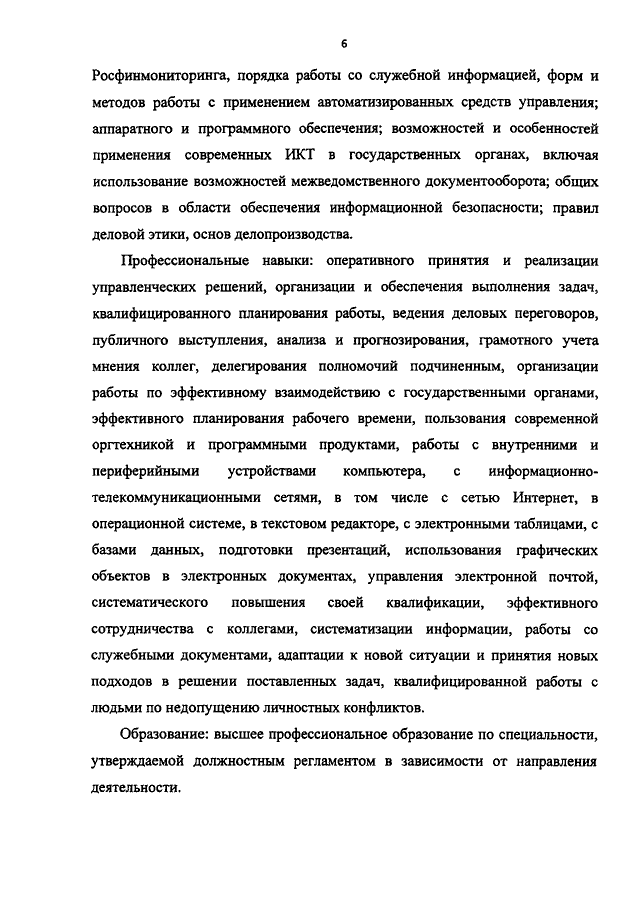 6

Росфинмониторинга, порядка работы со служебной информацией, форм и методов работы с применением автоматизированных средств управления; аппаратного и программного обеспечения; возможностей и особенностей применения современных ИКТ в государственных органах, включая использование возможностей межведомственного документооборота; общих вопросов в области обеспечения информационной безопасности; правил деловой этики, основ делопроизводства.

Профессиональные навыки: оперативного принятия и реализации управленческих решений, организации и обеспечения выполнения задач, квалифицированного планирования работы, ведения деловых переговоров, публичного выступления, анализа и прогнозирования, грамотного учета мнения коллег, делегирования полномочий подчиненным, организации работы по эффективному взаимодействию с государственными органами, эффективного планирования рабочего времени, пользования современной оргтехникой и программными продуктами, работы с внутренними и периферийными устройствами компьютера, с информационно-телекоммуникационными сетями, в том числе с сетью Интернет, в операционной системе, в текстовом редакторе, с электронными таблицами, с базами данных, подготовки презентаций, использования графических объектов в электронных документах, управления электронной почтой, систематического повышения своей квалификации, эффективного сотрудничества с коллегами, систематизации информации, работы со служебными документами, адаптации к новой ситуации и принятия новых подходов в решении поставленных задач, квалифицированной работы с людьми по недопущению личностных конфликтов.

Образование: высшее профессиональное образование по специальности, утверждаемой должностным регламентом в зависимости от направления деятельности.